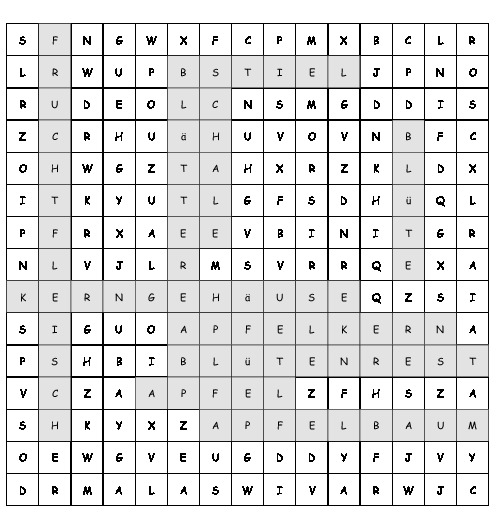 | S | F | N | G | W | X | F | C | P | M | X | B | C | L | R |
|---|---|---|---|---|---|---|---|---|---|---|---|---|---|---|
| L | R | W | U | P | B | S | T | I | E | L | J | P | N | O |
| R | U | D | E | O | L | C | N | S | M | G | D | D | I | S |
| Z | C | R | H | U | ä | H | U | V | O | V | N | B | F | C |
| O | H | W | G | Z | T | A | H | X | R | Z | K | L | D | X |
| I | T | K | Y | U | T | L | G | F | S | D | H | ü | Q | L |
| P | F | R | X | A | E | E | V | B | I | N | I | T | G | R |
| N | L | V | J | L | R | M | S | V | R | R | Q | E | X | A |
| K | E | R | N | G | E | H | ä | U | S | E | Q | Z | S | I |
| S | I | G | U | O | A | P | F | E | L | K | E | R | N | A |
| P | S | H | B | I | B | L | ü | T | E | N | R | E | S | T |
| V | C | Z | A | A | P | F | E | L | Z | F | H | S | Z | A |
| S | H | K | Y | X | Z | A | P | F | E | L | B | A | U | M |
| O | E | W | G | V | E | U | G | D | D | Y | F | J | V | Y |
| D | R | M | A | L | A | S | W | I | V | A | R | W | J | C |